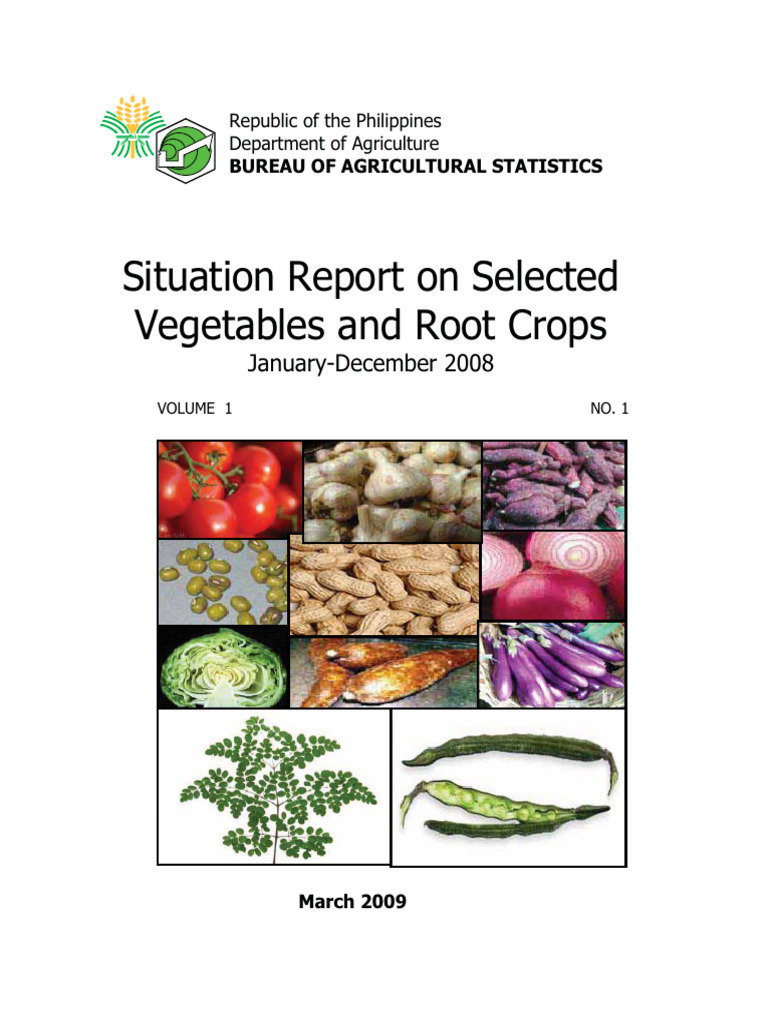 Republic of the Philippines
Department of Agriculture
BUREAU OF AGRICULTURAL STATISTICS

Situation Report on Selected Vegetables and Root Crops

January-December 2008

VOLUME 1

NO. 1

March 2009